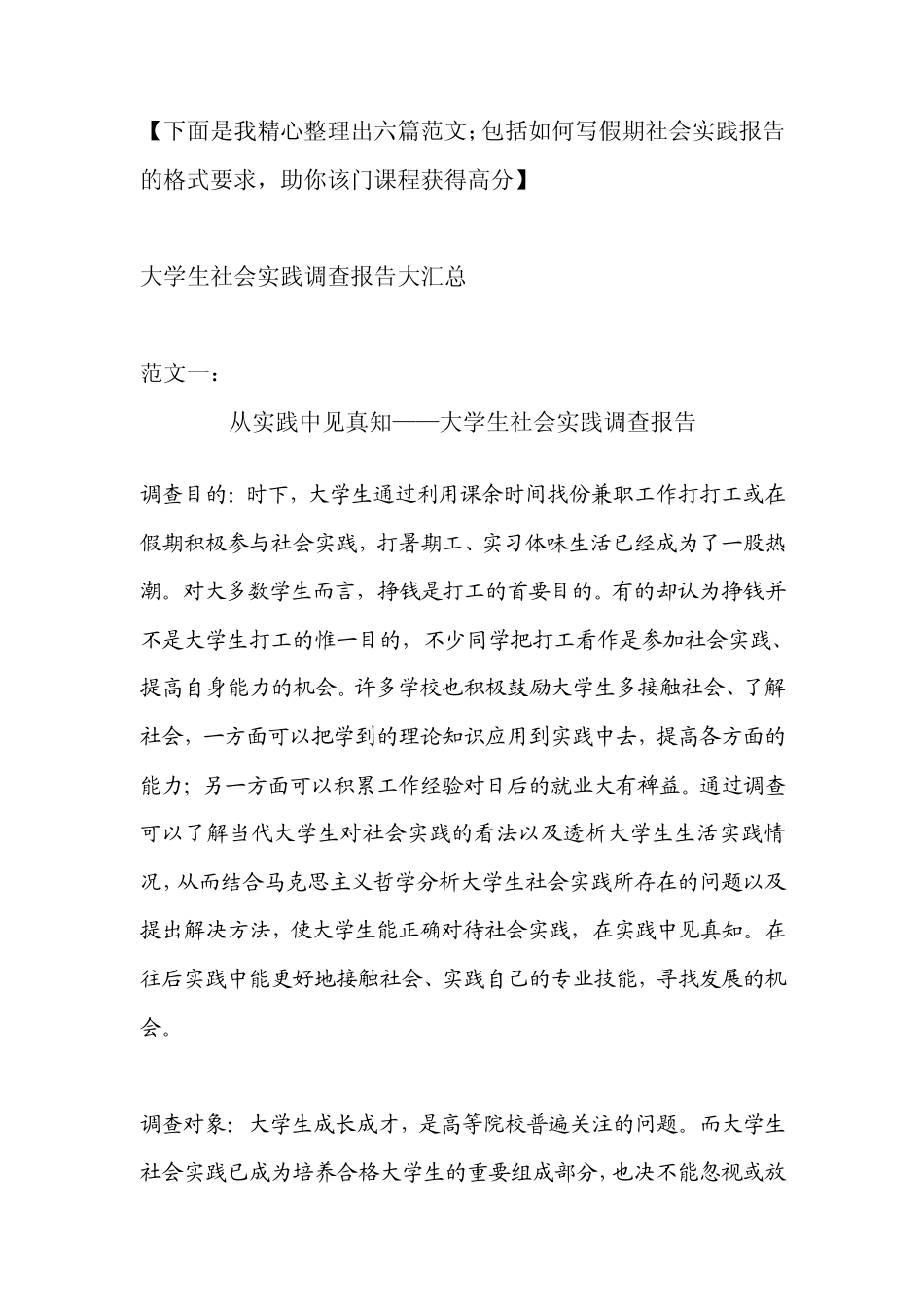 【下面是我精心整理出六篇范文;包括如何写假期社会实践报告的格式要求，助你该门课程获得高分】

大学生社会实践调查报告大汇总

范文一：

从实践中见真知——大学生社会实践调查报告

调查目的：时下，大学生通过利用课余时间找份兼职工作打打工或在假期积极参与社会实践，打暑期工、实习体味生活已经成为了一股热潮。对大多数学生而言，挣钱是打工的首要目的。有的却认为挣钱并不是大学生打工的惟一目的，不少同学把打工看作是参加社会实践、提高自身能力的机会。许多学校也积极鼓励大学生多接触社会、了解社会，一方面可以把学到的理论知识应用到实践中去，提高各方面的能力；另一方面可以积累工作经验对日后的就业大有裨益。通过调查可以了解当代大学生对社会实践的看法以及透析大学生生活实践情况，从而结合马克思主义哲学分析大学生社会实践所存在的问题以及提出解决方法，使大学生能正确对待社会实践，在实践中见真知。在往后实践中能更好地接触社会、实践自己的专业技能，寻找发展的机会。

调查对象：大学生成长成才，是高等院校普遍关注的问题。而大学生社会实践已成为培养合格大学生的重要组成部分，也决不能忽视或放